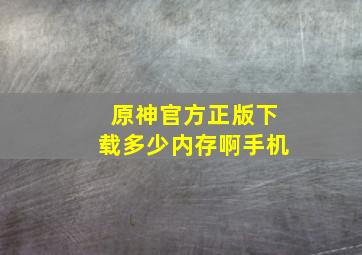 原神官方正版下载多少内存啊手机